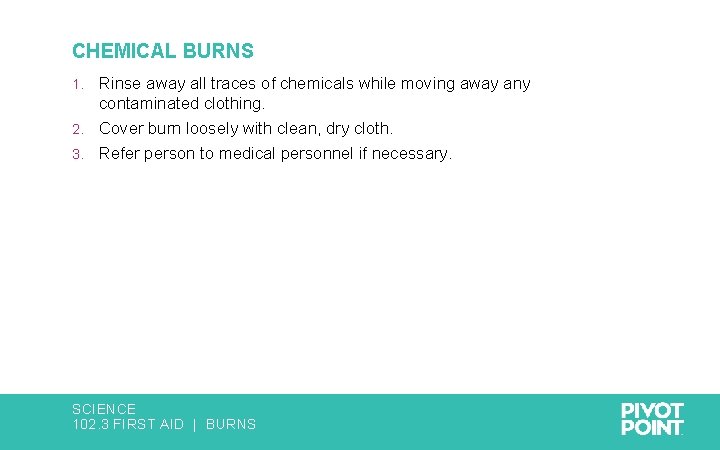 CHEMICAL BURNS

1. Rinse away all traces of chemicals while moving away any contaminated clothing.
2. Cover burn loosely with clean, dry cloth.
3. Refer person to medical personnel if necessary.

SCIENCE
102.3 FIRST AID | BURNS

PIVOT
POINT